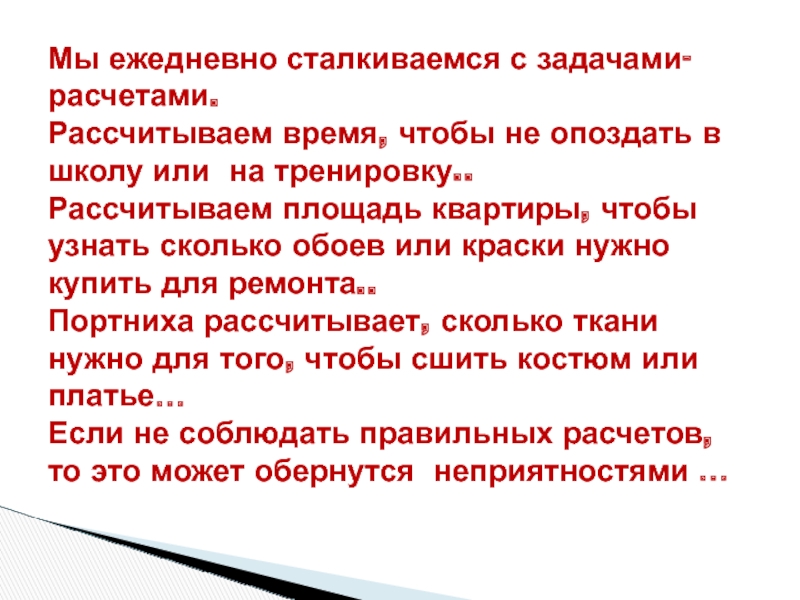 Мы ежедневно сталкиваемся с задачами-расчетами.
Рассчитываем время, чтобы не опоздать в школу или на тренировку..
Рассчитываем площадь квартиры, чтобы узнать сколько обоев или краски нужно купить для ремонта..
Портниха рассчитывает, сколько ткани нужно для того, чтобы сшить костюм или платье…
Если не соблюдать правильных расчетов, то это может обернутся неприятностями …